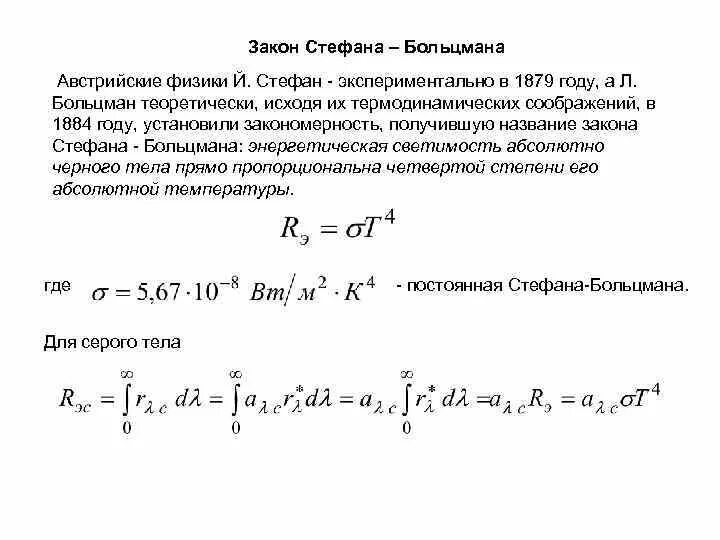 Закон Стефана – Больцмана

Австрийские физики Й. Стефан - экспериментально в 1879 году, а Л. Больцман теоретически, исходя их термодинамических соображений, в 1884 году, установили закономерность, получившую название закона Стефана - Больцмана: энергетическая светимость абсолютно черного тела прямо пропорциональна четвертой степени его абсолютной температуры.

$R_э = \sigma T^4$

где $\sigma = 5{,}67 \cdot 10^{-8}\ Вт/м^2 \cdot К^4$ - постоянная Стефана-Больцмана.

Для серого тела

$R_{эс} = \int_0^\infty r_{\lambda c}\, d\lambda = \int_0^\infty a_{\lambda c} r_\lambda^* d\lambda = a_{\lambda c} \int_0^\infty r_\lambda^*\, d\lambda = a_{\lambda c} R_э = a_{\lambda c} \sigma T^4$